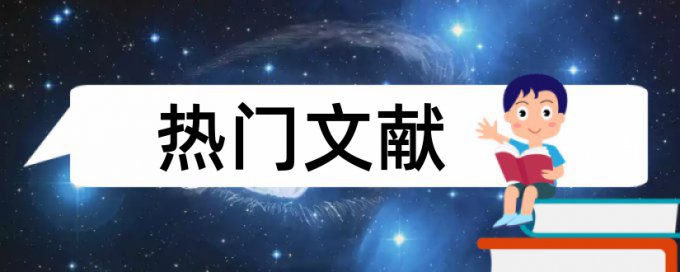 热门文献